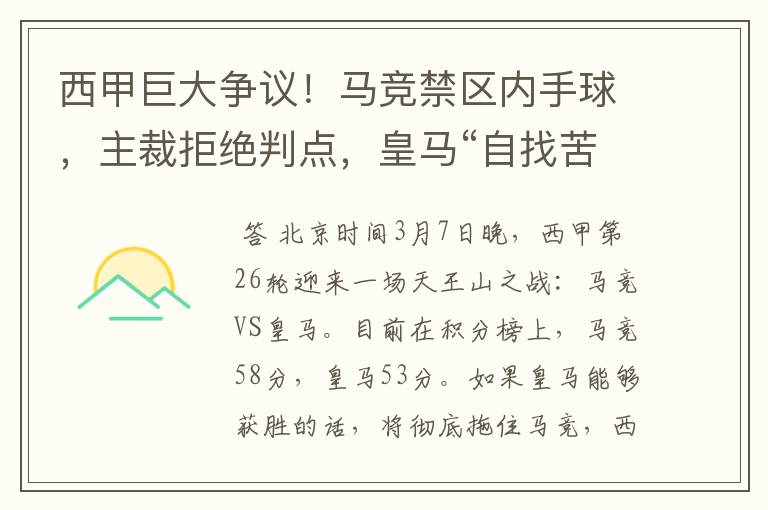 西甲巨大争议！马竞禁区内手球，主裁拒绝判点，皇马“自找苦

答 北京时间3月7日晚，西甲第26轮迎来一场天王山之战：马竞VS皇马。目前在积分榜上，马竞58分，皇马53分。如果皇马能够获胜的话，将彻底拖住马竞，西